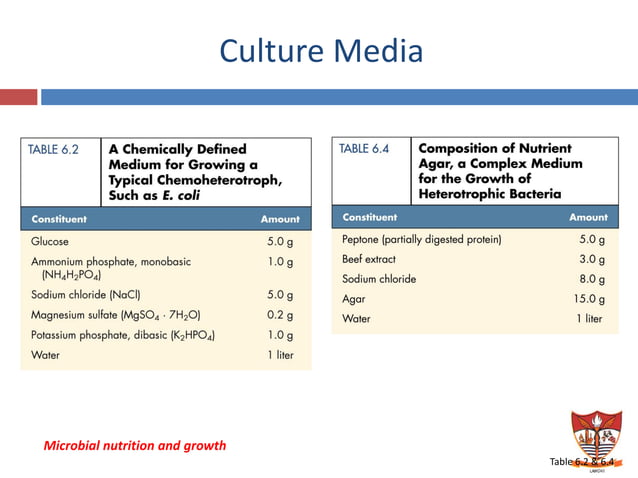 Culture Media

TABLE 6.2 A Chemically Defined Medium for Growing a Typical Chemoheterotroph, Such as E. coli

| Constituent | Amount |
|---|---|
| Glucose | 5.0 g |
| Ammonium phosphate, monobasic ($NH_4H_2PO_4$) | 1.0 g |
| Sodium chloride (NaCl) | 5.0 g |
| Magnesium sulfate ($MgSO_4 \cdot 7H_2O$) | 0.2 g |
| Potassium phosphate, dibasic ($K_2HPO_4$) | 1.0 g |
| Water | 1 liter |

TABLE 6.4 Composition of Nutrient Agar, a Complex Medium for the Growth of Heterotrophic Bacteria

| Constituent | Amount |
|---|---|
| Peptone (partially digested protein) | 5.0 g |
| Beef extract | 3.0 g |
| Sodium chloride | 8.0 g |
| Agar | 15.0 g |
| Water | 1 liter |

Microbial nutrition and growth

Table 6.2 & 6.4